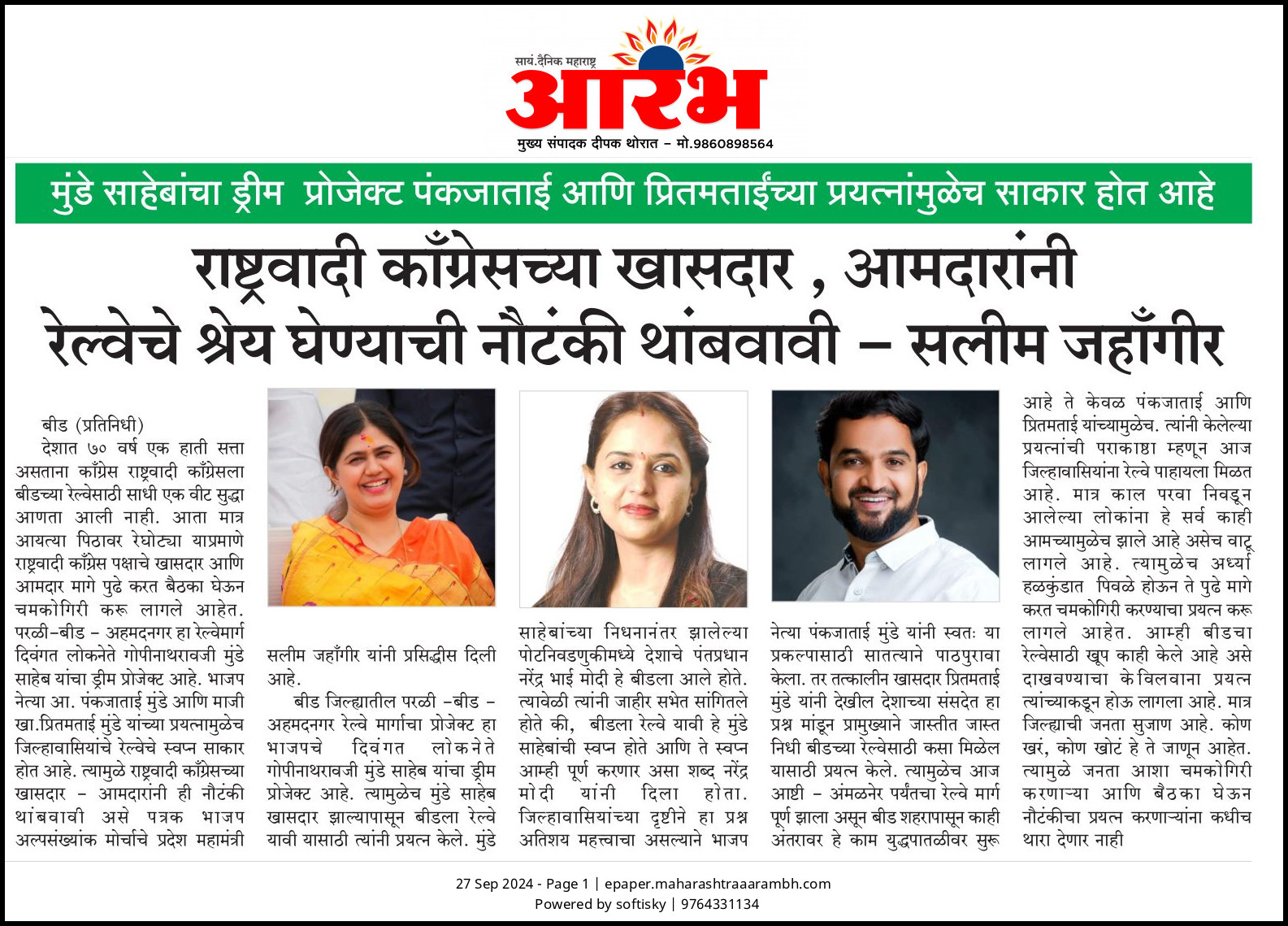 सायं.दैनिक महाराष्ट्र
आरंभ
मुख्य संपादक दीपक थोरात – मो.9860898564

मुंडे साहेबांचा ड्रीम प्रोजेक्ट पंकजाताई आणि प्रितमताईंच्या प्रयत्नांमुळेच साकार होत आहे

राष्ट्रवादी काँग्रेसच्या खासदार , आमदारांनी रेल्वेचे श्रेय घेण्याची नौटंकी थांबवावी – सलीम जहाँगीर

बीड (प्रतिनिधी)
देशात ७० वर्ष एक हाती सत्ता असताना काँग्रेस राष्ट्रवादी काँग्रेसला बीडच्या रेल्वेसाठी साधी एक वीट सुद्धा आणता आली नाही. आता मात्र आयत्या पिठावर रेघोट्या याप्रमाणे राष्ट्रवादी काँग्रेस पक्षाचे खासदार आणि आमदार मागे पुढे करत बैठका घेऊन चमकोगिरी करू लागले आहेत. परळी–बीड – अहमदनगर हा रेल्वेमार्ग दिवंगत लोकनेते गोपीनाथरावजी मुंडे साहेब यांचा ड्रीम प्रोजेक्ट आहे. भाजप नेत्या आ. पंकजाताई मुंडे आणि माजी खा.प्रितमताई मुंडे यांच्या प्रयत्नामुळेच जिल्हावासियांचे रेल्वेचे स्वप्न साकार होत आहे. त्यामुळे राष्ट्रवादी काँग्रेसच्या खासदार – आमदारांनी ही नौटंकी थांबवावी असे पत्रक भाजप अल्पसंख्यांक मोर्चाचे प्रदेश महामंत्री सलीम जहाँगीर यांनी प्रसिद्धीस दिली आहे.

बीड जिल्ह्यातील परळी –बीड – अहमदनगर रेल्वे मार्गाचा प्रोजेक्ट हा भाजपचे दिवंगत लोकनेते गोपीनाथरावजी मुंडे साहेब यांचा ड्रीम प्रोजेक्ट आहे. त्यामुळेच मुंडे साहेब खासदार झाल्यापासून बीडला रेल्वे यावी यासाठी त्यांनी प्रयत्न केले. मुंडे साहेबांच्या निधनानंतर झालेल्या पोटनिवडणुकीमध्ये देशाचे पंतप्रधान नरेंद्र भाई मोदी हे बीडला आले होते. त्यावेळी त्यांनी जाहीर सभेत सांगितले होते की, बीडला रेल्वे यावी हे मुंडे साहेबांची स्वप्न होते आणि ते स्वप्न आम्ही पूर्ण करणार असा शब्द नरेंद्र मोदी यांनी दिला होता. जिल्हावासियांच्या दृष्टीने हा प्रश्न अतिशय महत्त्वाचा असल्याने भाजप नेत्या पंकजाताई मुंडे यांनी स्वतः या प्रकल्पासाठी सातत्याने पाठपुरावा केला. तर तत्कालीन खासदार प्रितमताई मुंडे यांनी देखील देशाच्या संसदेत हा प्रश्न मांडून प्रामुख्याने जास्तीत जास्त निधी बीडच्या रेल्वेसाठी कसा मिळेल यासाठी प्रयत्न केले. त्यामुळेच आज आष्टी – अंमळनेर पर्यंतचा रेल्वे मार्ग पूर्ण झाला असून बीड शहरापासून काही अंतरावर हे काम युद्धपातळीवर सुरू आहे ते केवळ पंकजाताई आणि प्रितमताई यांच्यामुळेच. त्यांनी केलेल्या प्रयत्नांची पराकाष्ठा म्हणून आज जिल्हावासियांना रेल्वे पाहायला मिळत आहे. मात्र काल परवा निवडून आलेल्या लोकांना हे सर्व काही आमच्यामुळेच झाले आहे असेच वाटू लागले आहे. त्यामुळेच अर्ध्या हळकुंडात पिवळे होऊन ते पुढे मागे करत चमकोगिरी करण्याचा प्रयत्न करू लागले आहेत. आम्ही बीडचा रेल्वेसाठी खूप काही केले आहे असे दाखवण्याचा केविलवाना प्रयत्न त्यांच्याकडून होऊ लागला आहे. मात्र जिल्ह्याची जनता सुजाण आहे. कोण खरं, कोण खोटं हे ते जाणून आहेत. त्यामुळे जनता आशा चमकोगिरी करणाऱ्या आणि बैठका घेऊन नौटंकीचा प्रयत्न करणाऱ्यांना कधीच थारा देणार नाही

27 Sep 2024 - Page 1 | epaper.maharashtraaarambh.com
Powered by softisky | 9764331134